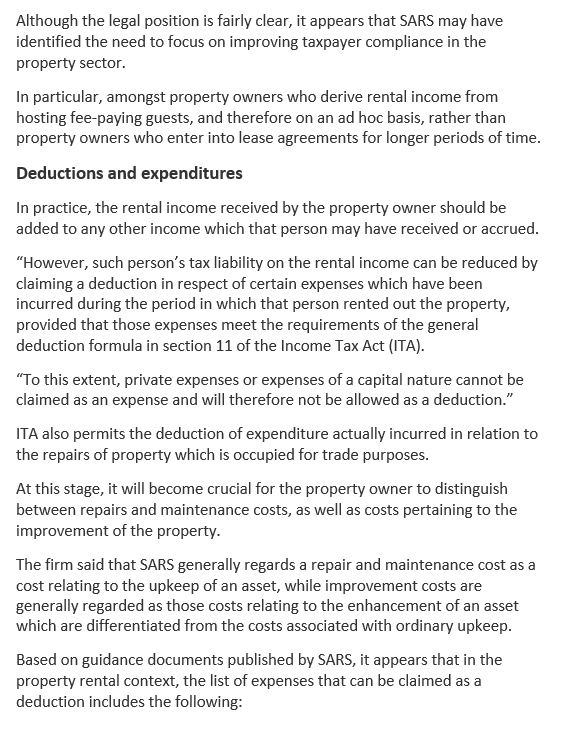 Although the legal position is fairly clear, it appears that SARS may have identified the need to focus on improving taxpayer compliance in the property sector.

In particular, amongst property owners who derive rental income from hosting fee-paying guests, and therefore on an ad hoc basis, rather than property owners who enter into lease agreements for longer periods of time.

Deductions and expenditures

In practice, the rental income received by the property owner should be added to any other income which that person may have received or accrued.

“However, such person’s tax liability on the rental income can be reduced by claiming a deduction in respect of certain expenses which have been incurred during the period in which that person rented out the property, provided that those expenses meet the requirements of the general deduction formula in section 11 of the Income Tax Act (ITA).

“To this extent, private expenses or expenses of a capital nature cannot be claimed as an expense and will therefore not be allowed as a deduction.”

ITA also permits the deduction of expenditure actually incurred in relation to the repairs of property which is occupied for trade purposes.

At this stage, it will become crucial for the property owner to distinguish between repairs and maintenance costs, as well as costs pertaining to the improvement of the property.

The firm said that SARS generally regards a repair and maintenance cost as a cost relating to the upkeep of an asset, while improvement costs are generally regarded as those costs relating to the enhancement of an asset which are differentiated from the costs associated with ordinary upkeep.

Based on guidance documents published by SARS, it appears that in the property rental context, the list of expenses that can be claimed as a deduction includes the following: